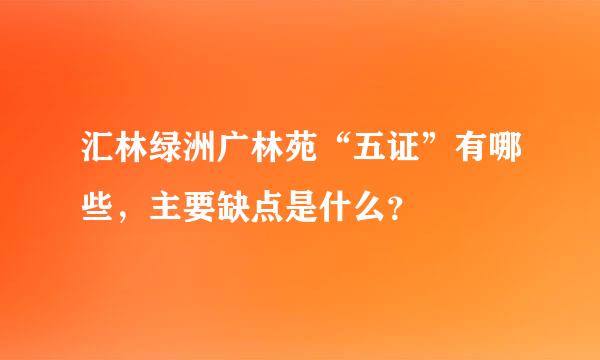 汇林绿洲广林苑“五证”有哪些，主要缺点是什么？